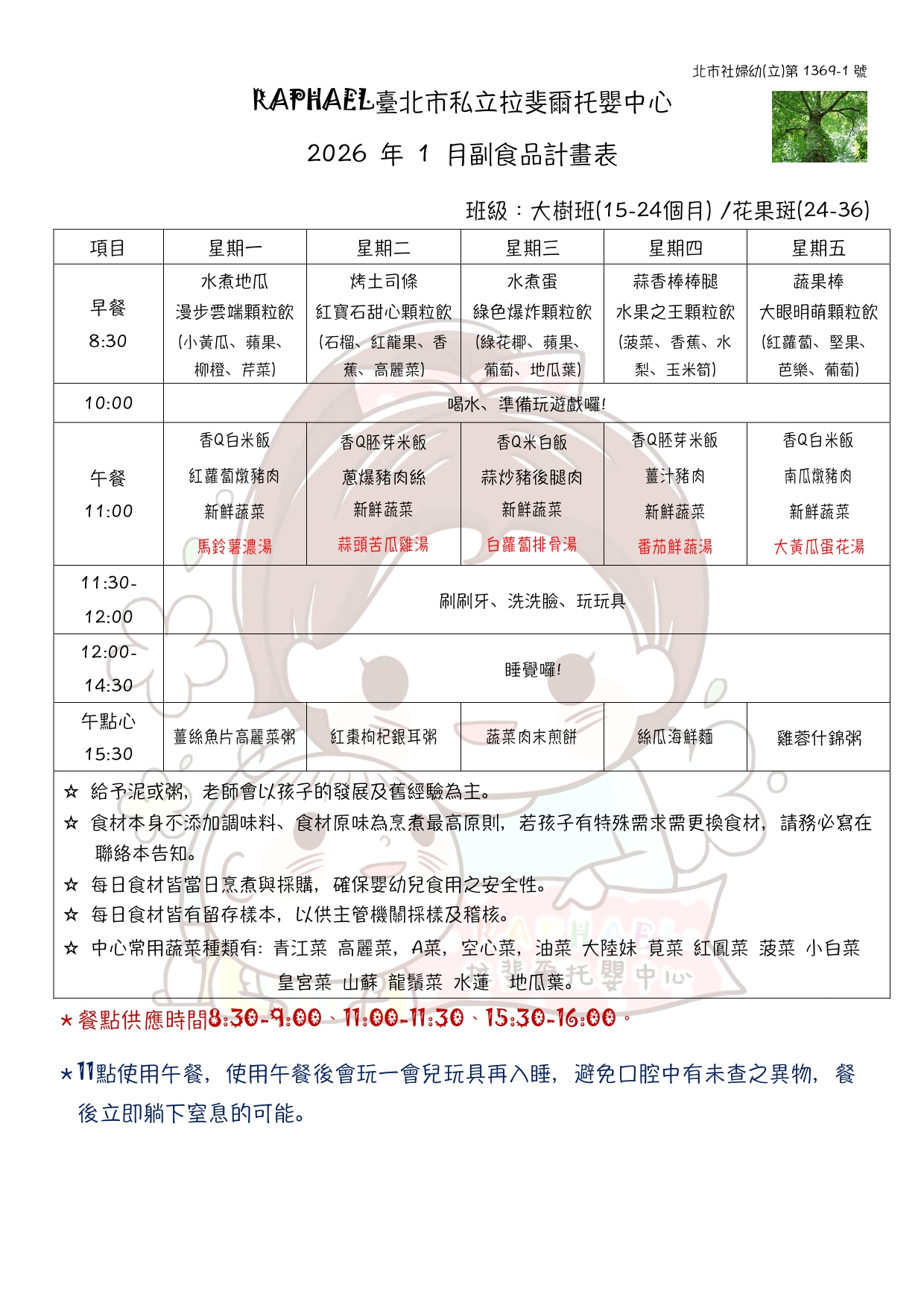 北市社婦幼(立)第 1369-1 號

RAPHAEL臺北市私立拉斐爾托嬰中心

2026 年 1 月副食品計畫表

班級：大樹班(15-24個月) /花果班(24-36)

| 項目 | 星期一 | 星期二 | 星期三 | 星期四 | 星期五 |
|---|---|---|---|---|---|
| 早餐 8:30 | 水煮地瓜 漫步雲端顆粒飲 (小黃瓜、蘋果、柳橙、芹菜) | 烤土司條 紅寶石甜心顆粒飲 (石榴、紅龍果、香蕉、高麗菜) | 水煮蛋 綠色爆炸顆粒飲 (綠花椰、蘋果、葡萄、地瓜葉) | 蒜香棒棒腿 水果之王顆粒飲 (菠菜、香蕉、水梨、玉米筍) | 蔬果棒 大眼明萌顆粒飲 (紅蘿蔔、堅果、芭樂、葡萄) |
| 10:00 | 喝水、準備玩遊戲囉! | | | | |
| 午餐 11:00 | 香Q白米飯 紅蘿蔔燉豬肉 新鮮蔬菜 馬鈴薯濃湯 | 香Q胚芽米飯 蔥爆豬肉絲 新鮮蔬菜 蒜頭苦瓜雞湯 | 香Q米白飯 蒜炒豬後腿肉 新鮮蔬菜 白蘿蔔排骨湯 | 香Q胚芽米飯 薑汁豬肉 新鮮蔬菜 番茄鮮蔬湯 | 香Q白米飯 南瓜燉豬肉 新鮮蔬菜 大黃瓜蛋花湯 |
| 11:30-12:00 | 刷刷牙、洗洗臉、玩玩具 | | | | |
| 12:00-14:30 | 睡覺囉! | | | | |
| 午點心 15:30 | 薑絲魚片高麗菜粥 | 紅棗枸杞銀耳粥 | 蔬菜肉末煎餅 | 絲瓜海鮮麵 | 雞蓉什錦粥 |

☆ 給予泥或粥，老師會以孩子的發展及舊經驗為主。
☆ 食材本身不添加調味料、食材原味為烹煮最高原則，若孩子有特殊需求需更換食材，請務必寫在聯絡本告知。
☆ 每日食材皆當日烹煮與採購，確保嬰幼兒食用之安全性。
☆ 每日食材皆有留存樣本，以供主管機關採樣及稽核。
☆ 中心常用蔬菜種類有: 青江菜 高麗菜，A菜，空心菜，油菜 大陸妹 莧菜 紅鳳菜 菠菜 小白菜 皇宮菜 山蘇 龍鬚菜 水蓮 地瓜葉。

RAPHAEL 拉斐爾托嬰中心

★餐點供應時間8:30-9:00、11:00-11:30、15:30-16:00。

★11點使用午餐，使用午餐後會玩一會兒玩具再入睡，避免口腔中有未查之異物，餐後立即躺下窒息的可能。